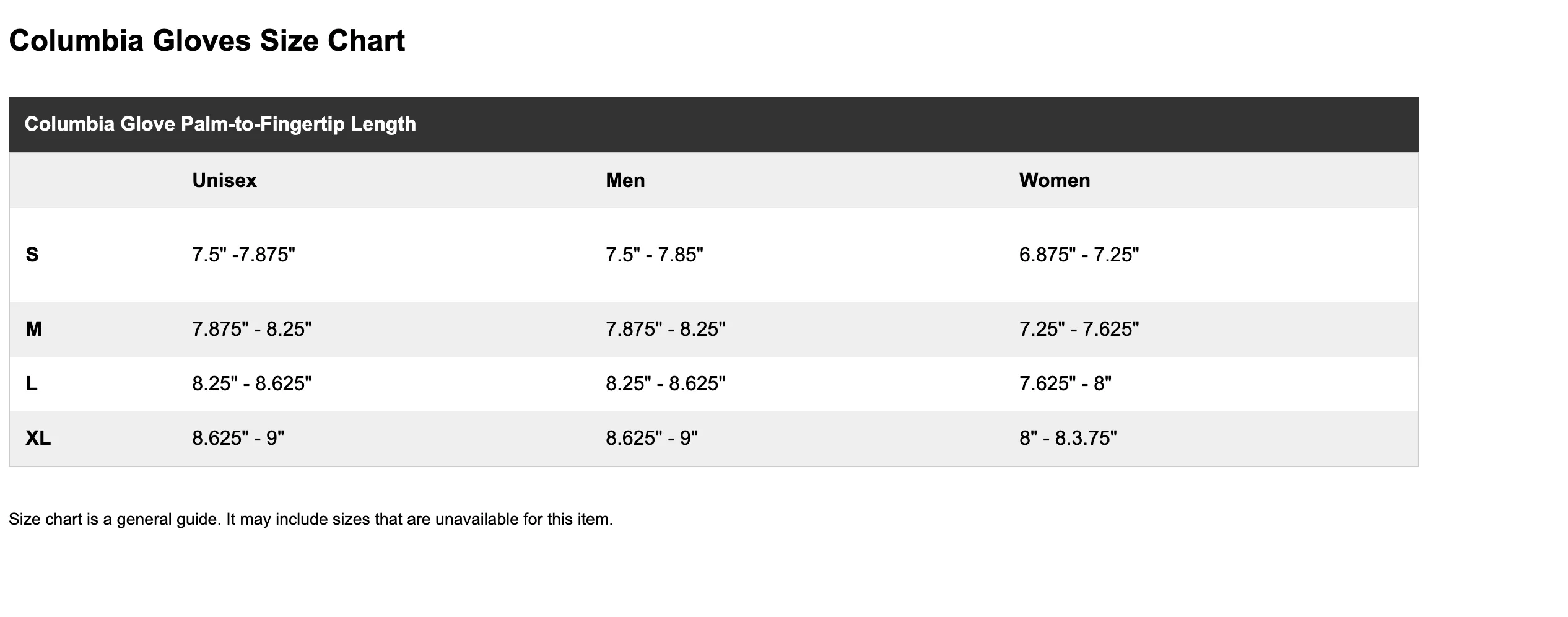 Columbia Gloves Size Chart

Columbia Glove Palm-to-Fingertip Length

| | Unisex | Men | Women |
|---|---|---|---|
| S | 7.5" -7.875" | 7.5" - 7.85" | 6.875" - 7.25" |
| M | 7.875" - 8.25" | 7.875" - 8.25" | 7.25" - 7.625" |
| L | 8.25" - 8.625" | 8.25" - 8.625" | 7.625" - 8" |
| XL | 8.625" - 9" | 8.625" - 9" | 8" - 8.3.75" |

Size chart is a general guide. It may include sizes that are unavailable for this item.